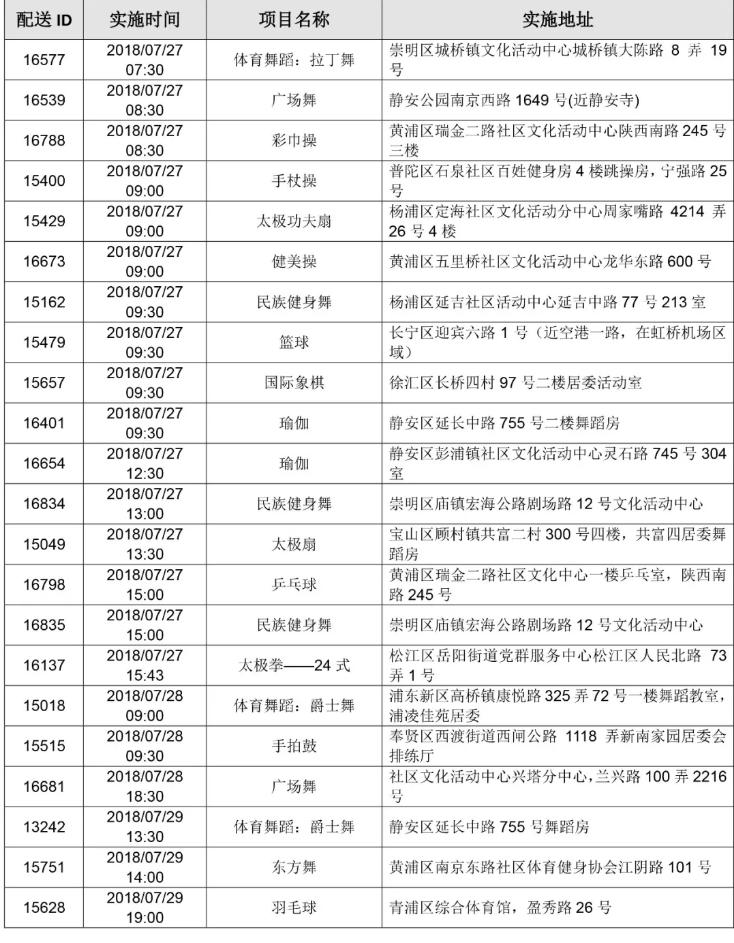 | 配送 ID | 实施时间 | 项目名称 | 实施地址 |
|---|---|---|---|
| 16577 | 2018/07/27 07:30 | 体育舞蹈：拉丁舞 | 崇明区城桥镇文化活动中心城桥镇大陈路 8 弄 19 号 |
| 16539 | 2018/07/27 08:30 | 广场舞 | 静安公园南京西路 1649 号(近静安寺) |
| 16788 | 2018/07/27 08:30 | 彩巾操 | 黄浦区瑞金二路社区文化活动中心陕西南路 245 号三楼 |
| 15400 | 2018/07/27 09:00 | 手杖操 | 普陀区石泉社区百姓健身房 4 楼跳操房，宁强路 25 号 |
| 15429 | 2018/07/27 09:00 | 太极功夫扇 | 杨浦区定海社区文化活动分中心周家嘴路 4214 弄 26 号 4 楼 |
| 16673 | 2018/07/27 09:00 | 健美操 | 黄浦区五里桥社区文化活动中心龙华东路 600 号 |
| 15162 | 2018/07/27 09:30 | 民族健身舞 | 杨浦区延吉社区活动中心延吉中路 77 号 213 室 |
| 15479 | 2018/07/27 09:30 | 篮球 | 长宁区迎宾六路 1 号（近空港一路，在虹桥机场区域） |
| 15657 | 2018/07/27 09:30 | 国际象棋 | 徐汇区长桥四村 97 号二楼居委活动室 |
| 16401 | 2018/07/27 09:30 | 瑜伽 | 静安区延长中路 755 号二楼舞蹈房 |
| 16654 | 2018/07/27 12:30 | 瑜伽 | 静安区彭浦镇社区文化活动中心灵石路 745 号 304 室 |
| 16834 | 2018/07/27 13:00 | 民族健身舞 | 崇明区庙镇宏海公路剧场路 12 号文化活动中心 |
| 15049 | 2018/07/27 13:30 | 太极扇 | 宝山区顾村镇共富二村 300 号四楼，共富四居委舞蹈房 |
| 16798 | 2018/07/27 15:00 | 乒乓球 | 黄浦区瑞金二路社区文化中心一楼乒乓室，陕西南路 245 号 |
| 16835 | 2018/07/27 15:00 | 民族健身舞 | 崇明区庙镇宏海公路剧场路 12 号文化活动中心 |
| 16137 | 2018/07/27 15:43 | 太极拳——24 式 | 松江区岳阳街道党群服务中心松江区人民北路 73 弄 1 号 |
| 15018 | 2018/07/28 09:00 | 体育舞蹈：爵士舞 | 浦东新区高桥镇康悦路 325 弄 72 号一楼舞蹈教室，浦凌佳苑居委 |
| 15515 | 2018/07/28 09:30 | 手拍鼓 | 奉贤区西渡街道西闸公路 1118 弄新南家园居委会排练厅 |
| 16681 | 2018/07/28 18:30 | 广场舞 | 社区文化活动中心兴塔分中心，兰兴路 100 弄 2216 号 |
| 13242 | 2018/07/29 13:30 | 体育舞蹈：爵士舞 | 静安区延长中路 755 号舞蹈房 |
| 15751 | 2018/07/29 14:00 | 东方舞 | 黄浦区南京东路社区体育健身协会江阴路 101 号 |
| 15628 | 2018/07/29 19:00 | 羽毛球 | 青浦区综合体育馆，盈秀路 26 号 |